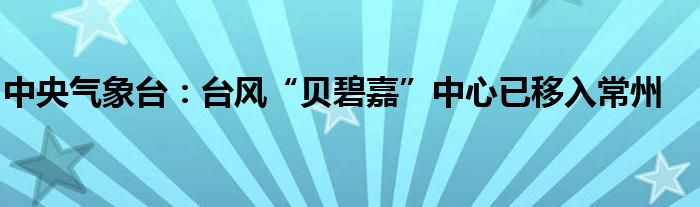 中央气象台：台风“贝碧嘉”中心已移入常州